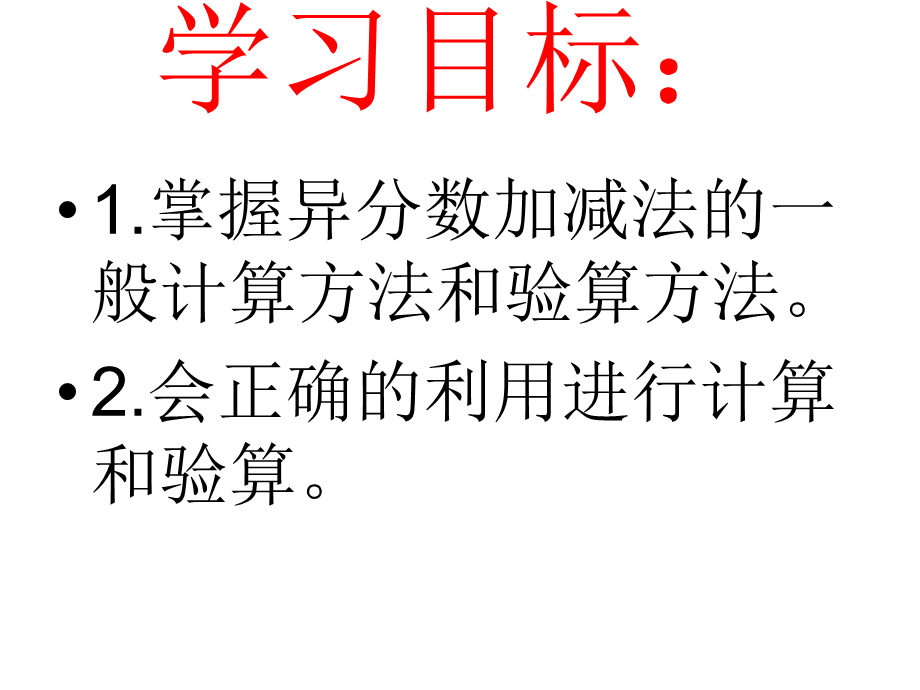 学习目标：

• 1.掌握异分数加减法的一般计算方法和验算方法。

• 2.会正确的利用进行计算和验算。